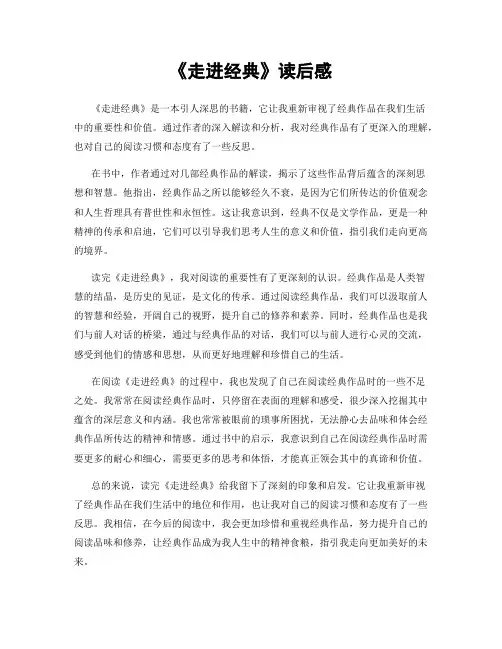 《走进经典》读后感

《走进经典》是一本引人深思的书籍，它让我重新审视了经典作品在我们生活中的重要性和价值。通过作者的深入解读和分析，我对经典作品有了更深入的理解，也对自己的阅读习惯和态度有了一些反思。

在书中，作者通过对几部经典作品的解读，揭示了这些作品背后蕴含的深刻思想和智慧。他指出，经典作品之所以能够经久不衰，是因为它们所传达的价值观念和人生哲理具有普世性和永恒性。这让我意识到，经典不仅是文学作品，更是一种精神的传承和启迪，它们可以引导我们思考人生的意义和价值，指引我们走向更高的境界。

读完《走进经典》，我对阅读的重要性有了更深刻的认识。经典作品是人类智慧的结晶，是历史的见证，是文化的传承。通过阅读经典作品，我们可以汲取前人的智慧和经验，开阔自己的视野，提升自己的修养和素养。同时，经典作品也是我们与前人对话的桥梁，通过与经典作品的对话，我们可以与前人进行心灵的交流，感受到他们的情感和思想，从而更好地理解和珍惜自己的生活。

在阅读《走进经典》的过程中，我也发现了自己在阅读经典作品时的一些不足之处。我常常在阅读经典作品时，只停留在表面的理解和感受，很少深入挖掘其中蕴含的深层意义和内涵。我也常常被眼前的琐事所困扰，无法静心去品味和体会经典作品所传达的精神和情感。通过书中的启示，我意识到自己在阅读经典作品时需要更多的耐心和细心，需要更多的思考和体悟，才能真正领会其中的真谛和价值。

总的来说，读完《走进经典》给我留下了深刻的印象和启发。它让我重新审视了经典作品在我们生活中的地位和作用，也让我对自己的阅读习惯和态度有了一些反思。我相信，在今后的阅读中，我会更加珍惜和重视经典作品，努力提升自己的阅读品味和修养，让经典作品成为我人生中的精神食粮，指引我走向更加美好的未来。